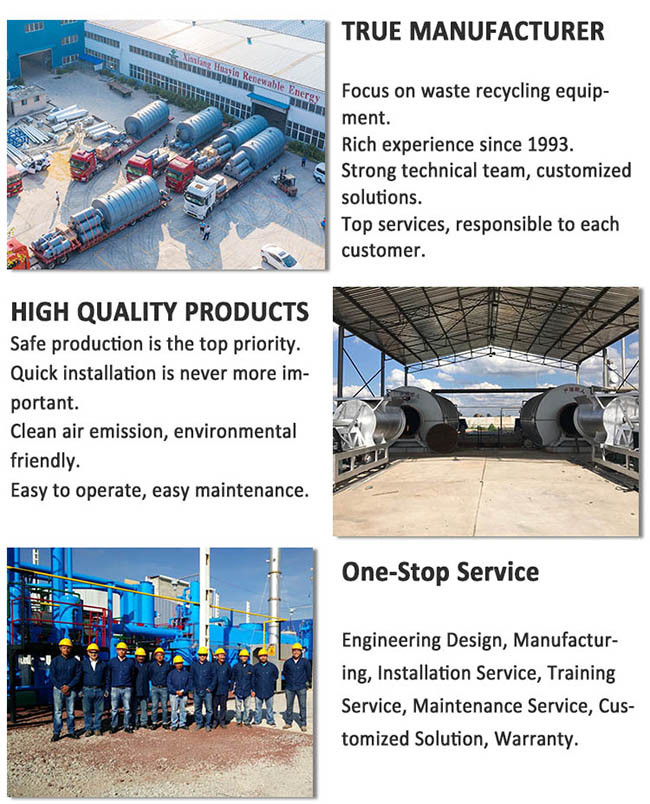 Xinxiang Huayin Renewable Energy

TRUE MANUFACTURER

Focus on waste recycling equipment.
Rich experience since 1993.
Strong technical team, customized solutions.
Top services, responsible to each customer.

HIGH QUALITY PRODUCTS
Safe production is the top priority.
Quick installation is never more important.
Clean air emission, environmental friendly.
Easy to operate, easy maintenance.

One-Stop Service

Engineering Design, Manufacturing, Installation Service, Training Service, Maintenance Service, Customized Solution, Warranty.